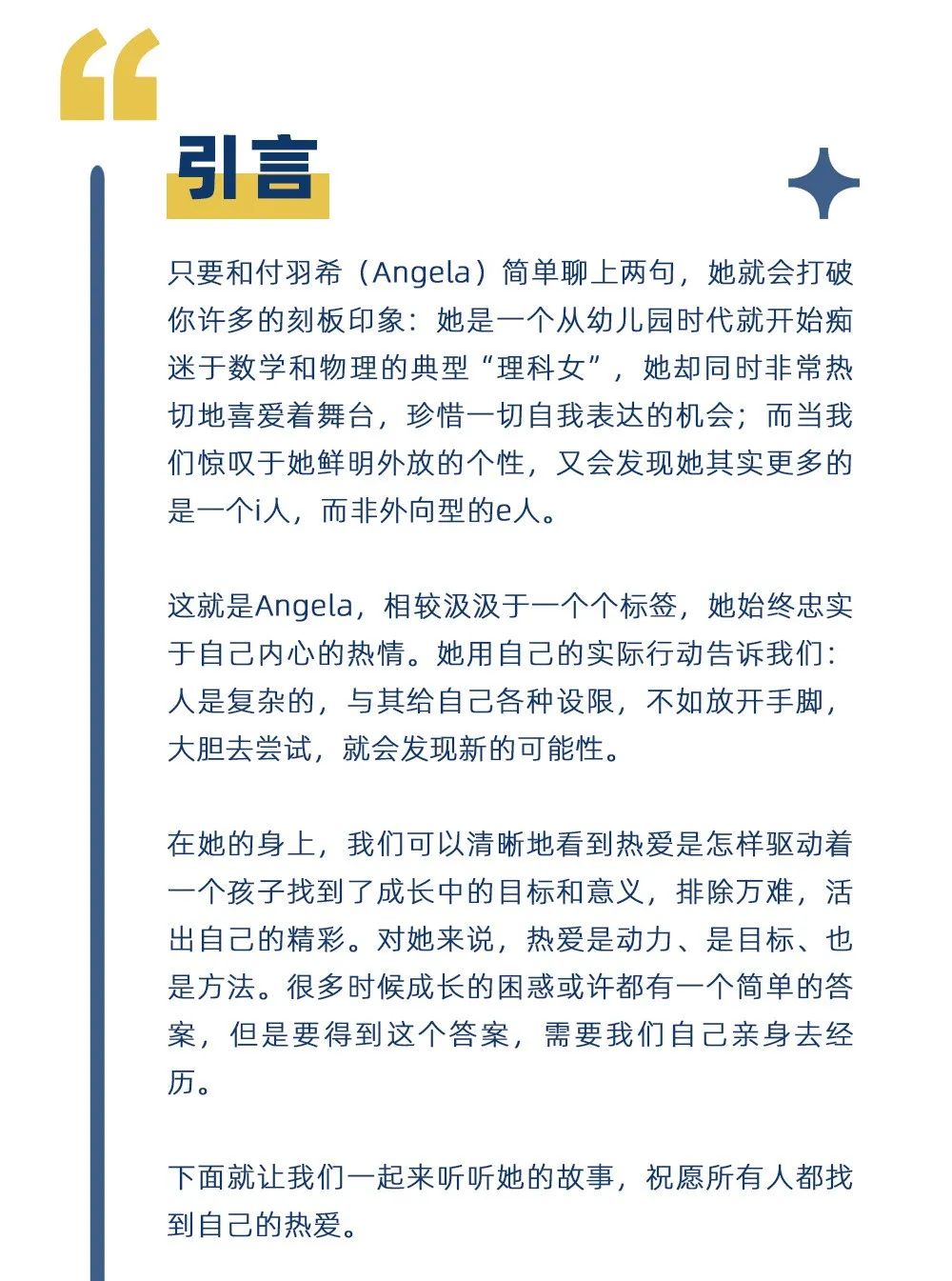 引言

只要和付羽希（Angela）简单聊上两句，她就会打破你许多的刻板印象：她是一个从幼儿园时代就开始痴迷于数学和物理的典型“理科女”，她却同时非常热切地喜爱着舞台，珍惜一切自我表达的机会；而当我们惊叹于她鲜明外放的个性，又会发现她其实更多的是一个i人，而非外向型的e人。

这就是Angela，相较汲汲于一个个标签，她始终忠实于自己内心的热情。她用自己的实际行动告诉我们：人是复杂的，与其给自己各种设限，不如放开手脚，大胆去尝试，就会发现新的可能性。

在她的身上，我们可以清晰地看到热爱是怎样驱动着一个孩子找到了成长中的目标和意义，排除万难，活出自己的精彩。对她来说，热爱是动力、是目标、也是方法。很多时候成长的困惑或许都有一个简单的答案，但是要得到这个答案，需要我们自己亲身去经历。

下面就让我们一起来听听她的故事，祝愿所有人都找到自己的热爱。